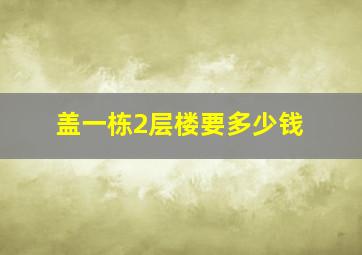 盖一栋2层楼要多少钱